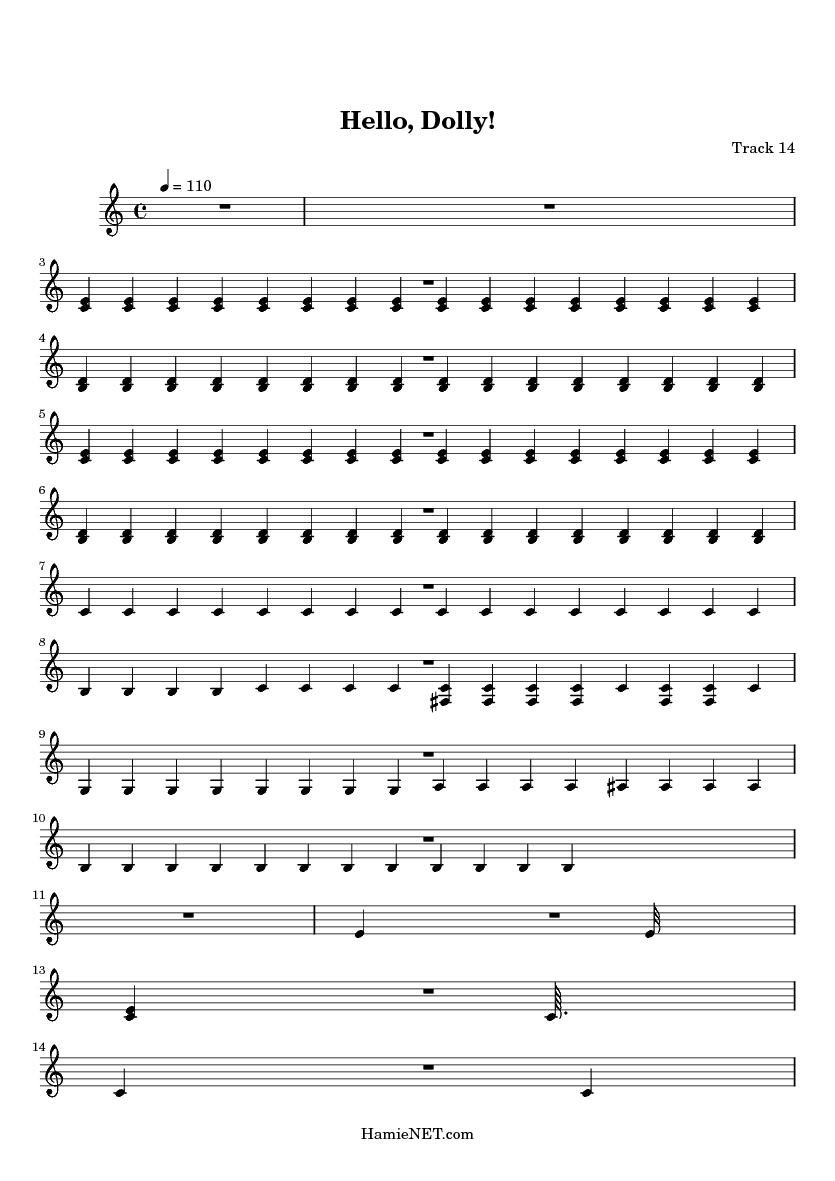 Hello, Dolly!

Track 14

= 110

3

4

5

6

7

8

9

10

11

13

14

HamieNET.com